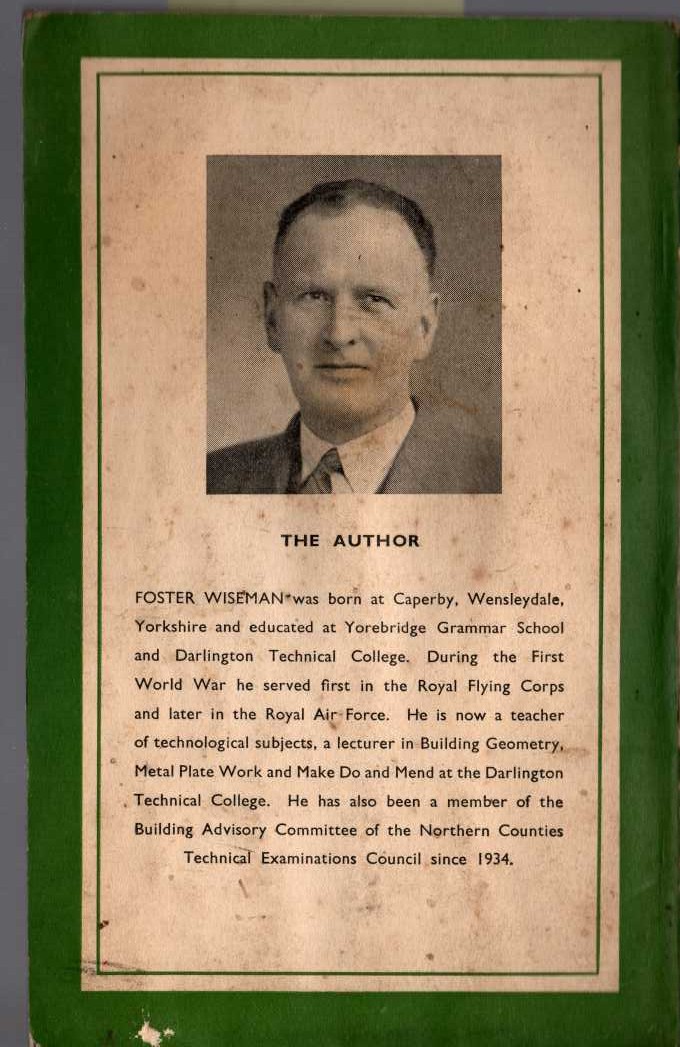 THE AUTHOR

FOSTER WISEMAN was born at Caperby, Wensleydale, Yorkshire and educated at Yorebridge Grammar School and Darlington Technical College. During the First World War he served first in the Royal Flying Corps and later in the Royal Air Force. He is now a teacher of technological subjects, a lecturer in Building Geometry, Metal Plate Work and Make Do and Mend at the Darlington Technical College. He has also been a member of the Building Advisory Committee of the Northern Counties Technical Examinations Council since 1934.